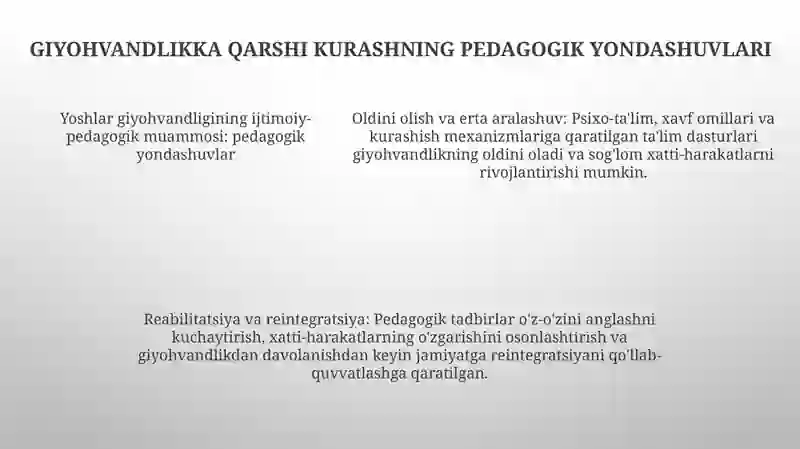 GIYOHVANDLIKKA QARSHI KURASHNING PEDAGOGIK YONDASHUVLARI

Yoshlar giyohvandligining ijtimoiy-pedagogik muammosi: pedagogik yondashuvlar

Oldini olish va erta aralashuv: Psixo-ta'lim, xavf omillari va kurashish mexanizmlariga qaratilgan ta'lim dasturlari giyohvandlikning oldini oladi va sog'lom xatti-harakatlarni rivojlantirishi mumkin.

Reabilitatsiya va reintegratsiya: Pedagogik tadbirlar o'z-o'zini anglashni kuchaytirish, xatti-harakatlarning o'zgarishini osonlashtirish va giyohvandlikdan davolanishdan keyin jamiyatga reintegratsiyani qo'llab-quvvatlashga qaratilgan.